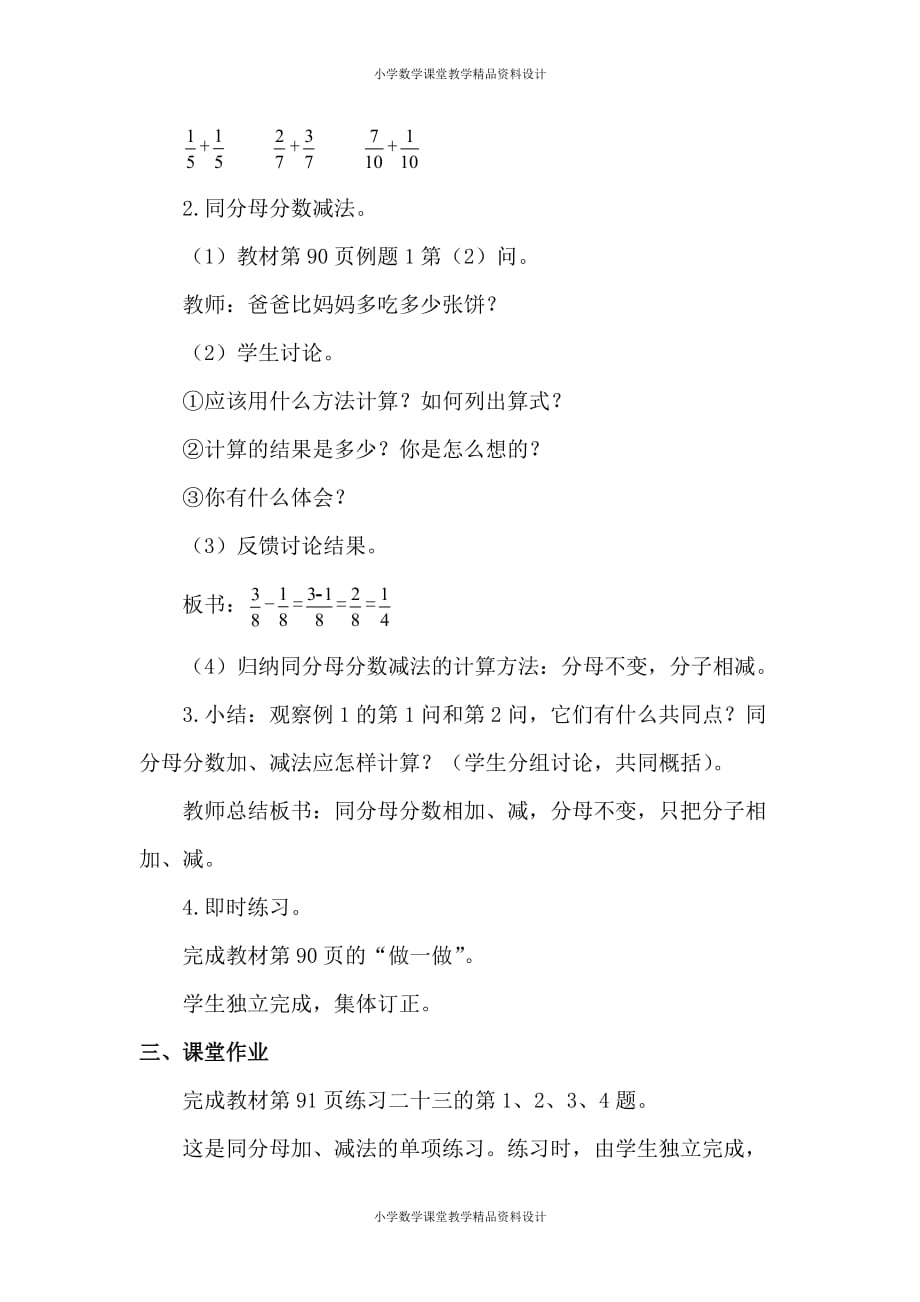 小学数学课堂教学精品资料设计

$\frac{1}{5}+\frac{1}{5}$　　$\frac{2}{7}+\frac{3}{7}$　　$\frac{7}{10}+\frac{1}{10}$

2.同分母分数减法。

（1）教材第 90 页例题 1 第（2）问。

教师：爸爸比妈妈多吃多少张饼？

（2）学生讨论。

①应该用什么方法计算？如何列出算式？

②计算的结果是多少？你是怎么想的？

③你有什么体会？

（3）反馈讨论结果。

板书：$\frac{3}{8}-\frac{1}{8}=\frac{3-1}{8}=\frac{2}{8}=\frac{1}{4}$

（4）归纳同分母分数减法的计算方法：分母不变，分子相减。

3.小结：观察例 1 的第 1 问和第 2 问，它们有什么共同点？同分母分数加、减法应怎样计算？（学生分组讨论，共同概括）。

教师总结板书：同分母分数相加、减，分母不变，只把分子相加、减。

4.即时练习。

完成教材第 90 页的“做一做”。

学生独立完成，集体订正。

三、课堂作业

完成教材第 91 页练习二十三的第 1、2、3、4 题。

这是同分母加、减法的单项练习。练习时，由学生独立完成，

小学数学课堂教学精品资料设计